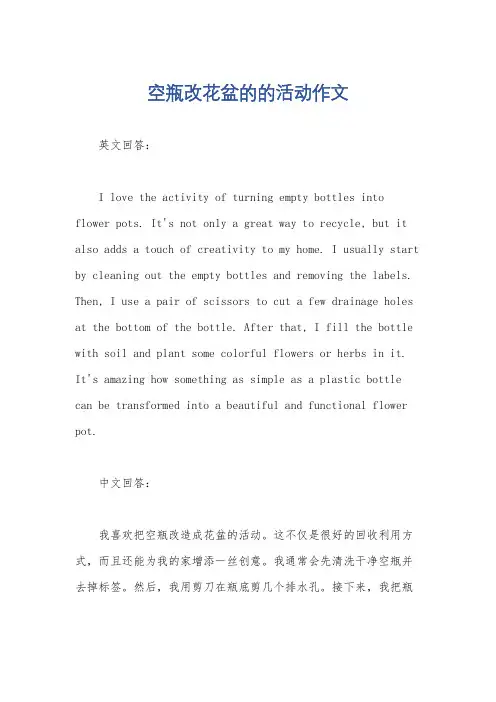 空瓶改花盆的的活动作文

英文回答:

I love the activity of turning empty bottles into flower pots. It's not only a great way to recycle, but it also adds a touch of creativity to my home. I usually start by cleaning out the empty bottles and removing the labels. Then, I use a pair of scissors to cut a few drainage holes at the bottom of the bottle. After that, I fill the bottle with soil and plant some colorful flowers or herbs in it. It's amazing how something as simple as a plastic bottle can be transformed into a beautiful and functional flower pot.

中文回答:

我喜欢把空瓶改造成花盆的活动。这不仅是很好的回收利用方式，而且还能为我的家增添一丝创意。我通常会先清洗干净空瓶并去掉标签。然后，我用剪刀在瓶底剪几个排水孔。接下来，我把瓶